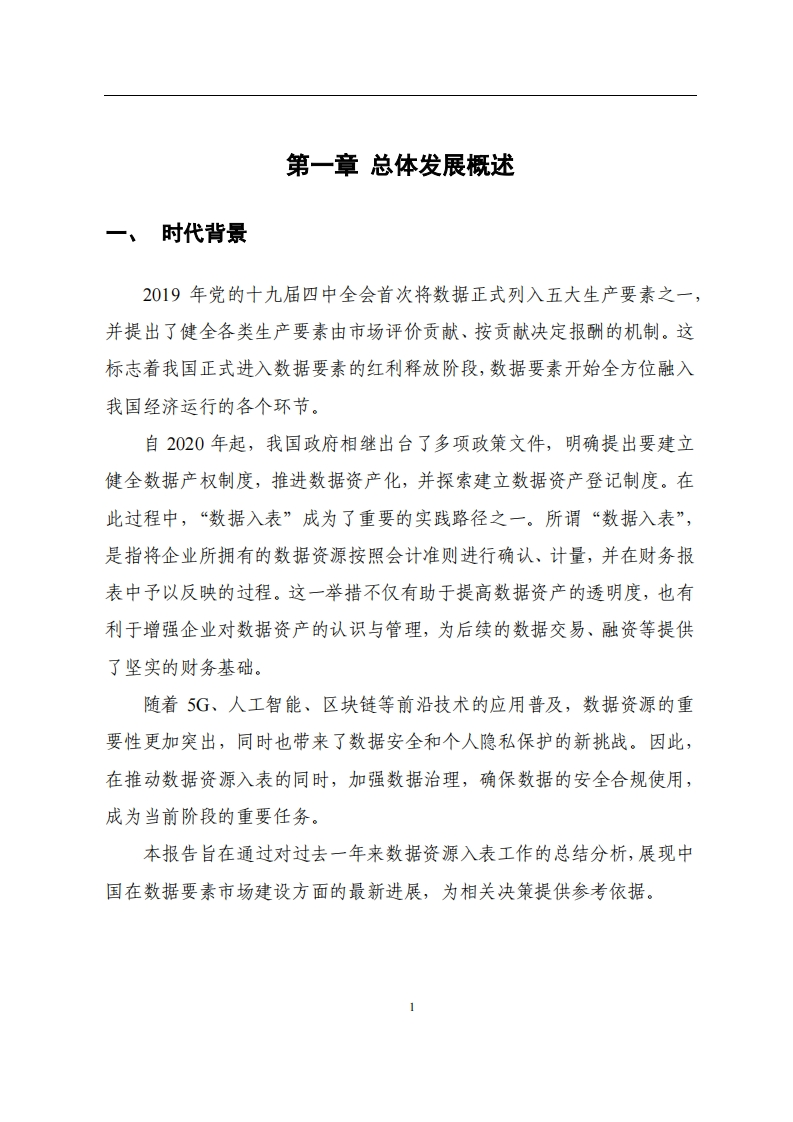 第一章 总体发展概述

一、 时代背景

2019 年党的十九届四中全会首次将数据正式列入五大生产要素之一，并提出了健全各类生产要素由市场评价贡献、按贡献决定报酬的机制。这标志着我国正式进入数据要素的红利释放阶段，数据要素开始全方位融入我国经济运行的各个环节。

自 2020 年起，我国政府相继出台了多项政策文件，明确提出要建立健全数据产权制度，推进数据资产化，并探索建立数据资产登记制度。在此过程中，“数据入表”成为了重要的实践路径之一。所谓“数据入表”，是指将企业所拥有的数据资源按照会计准则进行确认、计量，并在财务报表中予以反映的过程。这一举措不仅有助于提高数据资产的透明度，也有利于增强企业对数据资产的认识与管理，为后续的数据交易、融资等提供了坚实的财务基础。

随着 5G、人工智能、区块链等前沿技术的应用普及，数据资源的重要性更加突出，同时也带来了数据安全和个人隐私保护的新挑战。因此，在推动数据资源入表的同时，加强数据治理，确保数据的安全合规使用，成为当前阶段的重要任务。

本报告旨在通过对过去一年来数据资源入表工作的总结分析，展现中国在数据要素市场建设方面的最新进展，为相关决策提供参考依据。

1